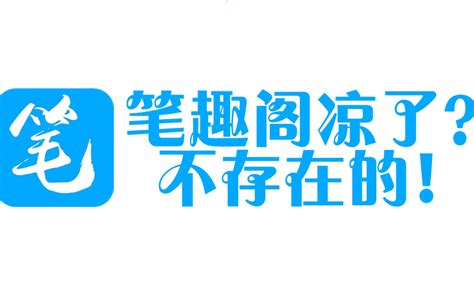 笔

笔趣阁凉了？
不存在的！